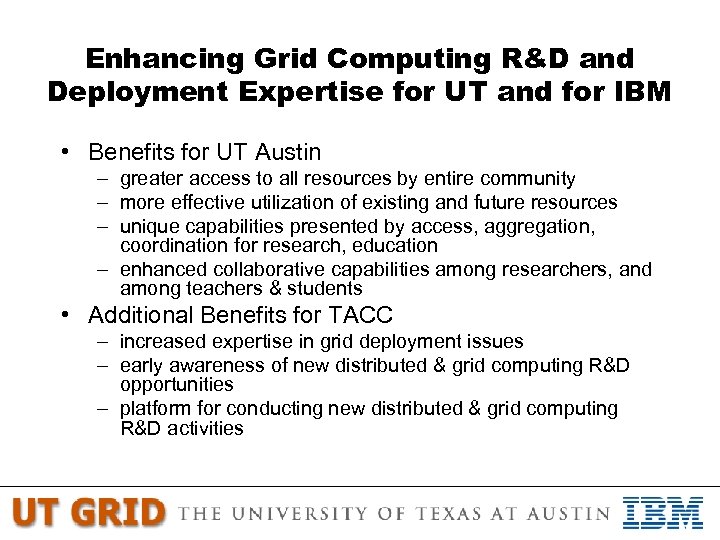 Enhancing Grid Computing R&D and Deployment Expertise for UT and for IBM

• Benefits for UT Austin
– greater access to all resources by entire community
– more effective utilization of existing and future resources
– unique capabilities presented by access, aggregation, coordination for research, education
– enhanced collaborative capabilities among researchers, and among teachers & students

• Additional Benefits for TACC
– increased expertise in grid deployment issues
– early awareness of new distributed & grid computing R&D opportunities
– platform for conducting new distributed & grid computing R&D activities

UT GRID THE UNIVERSITY OF TEXAS AT AUSTIN IBM